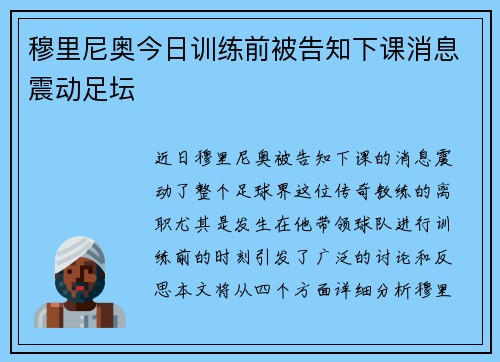 穆里尼奥今日训练前被告知下课消息震动足坛

近日穆里尼奥被告知下课的消息震动了整个足球界这位传奇教练的离职尤其是发生在他带领球队进行训练前的时刻引发了广泛的讨论和反思本文将从四个方面详细分析穆里